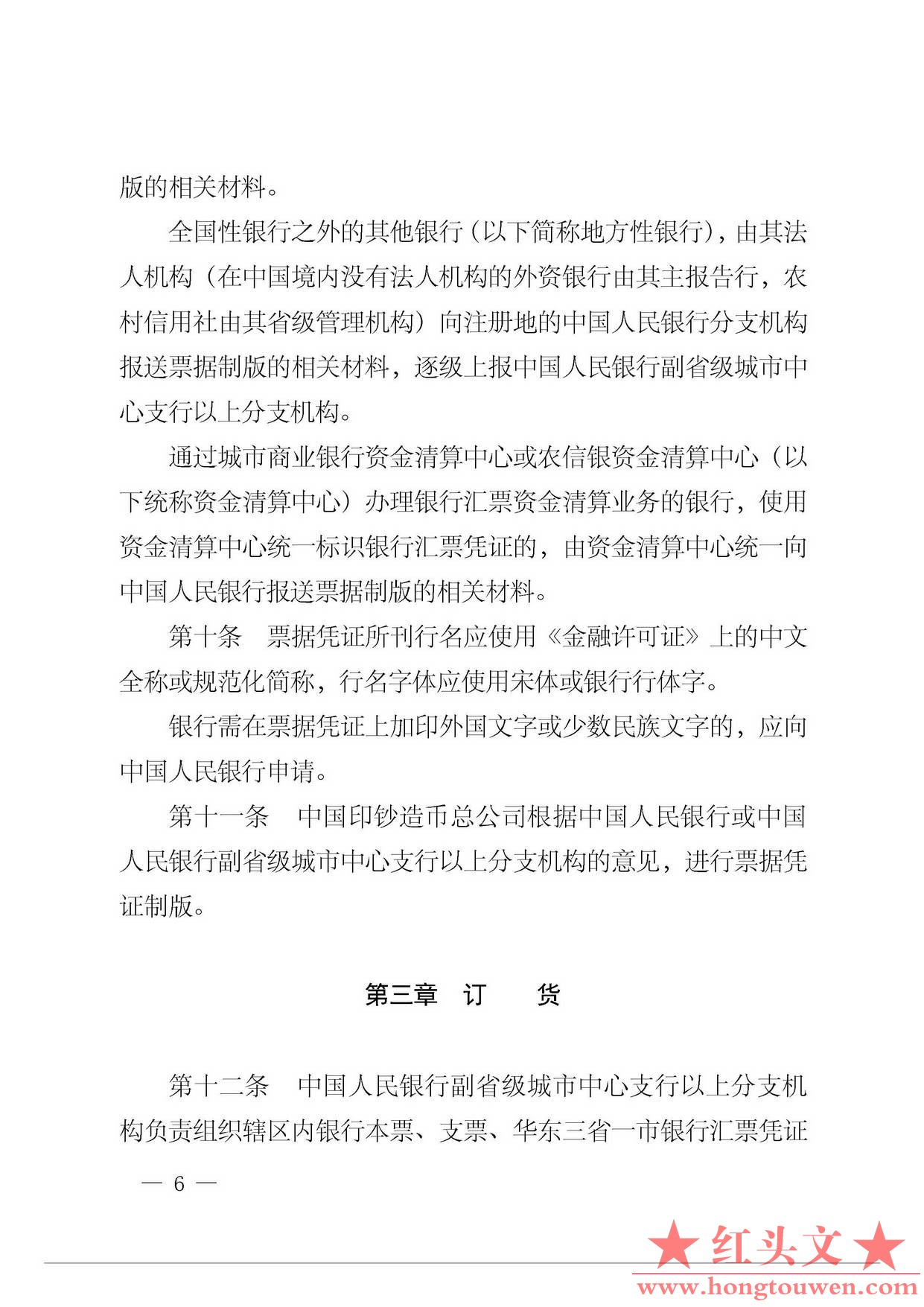 版的相关材料。

全国性银行之外的其他银行（以下简称地方性银行），由其法人机构（在中国境内没有法人机构的外资银行由其主报告行，农村信用社由其省级管理机构）向注册地的中国人民银行分支机构报送票据制版的相关材料，逐级上报中国人民银行副省级城市中心支行以上分支机构。

通过城市商业银行资金清算中心或农信银资金清算中心（以下统称资金清算中心）办理银行汇票资金清算业务的银行，使用资金清算中心统一标识银行汇票凭证的，由资金清算中心统一向中国人民银行报送票据制版的相关材料。

第十条　票据凭证所刊行名应使用《金融许可证》上的中文全称或规范化简称，行名字体应使用宋体或银行行体字。

银行需在票据凭证上加印外国文字或少数民族文字的，应向中国人民银行申请。

第十一条　中国印钞造币总公司根据中国人民银行或中国人民银行副省级城市中心支行以上分支机构的意见，进行票据凭证制版。

第三章　订　货

第十二条　中国人民银行副省级城市中心支行以上分支机构负责组织辖区内银行本票、支票、华东三省一市银行汇票凭证

— 6 —

★红头文★
www.hongtouwen.com